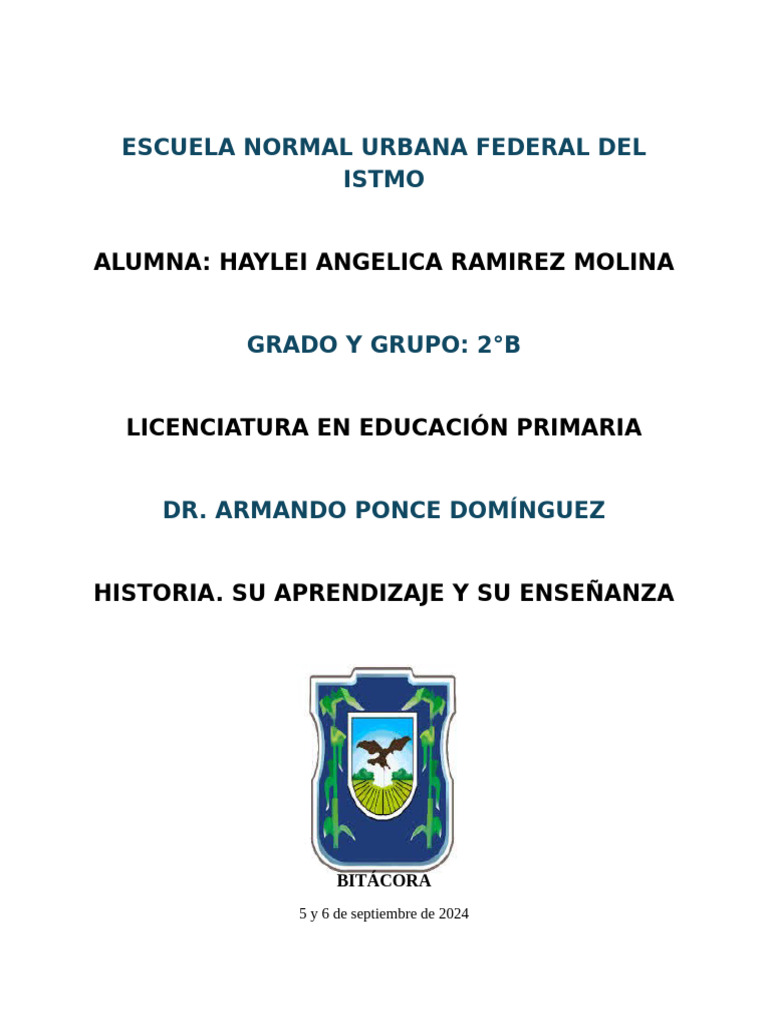 ESCUELA NORMAL URBANA FEDERAL DEL ISTMO

ALUMNA: HAYLEI ANGELICA RAMIREZ MOLINA

GRADO Y GRUPO: 2°B

LICENCIATURA EN EDUCACIÓN PRIMARIA

DR. ARMANDO PONCE DOMÍNGUEZ

HISTORIA. SU APRENDIZAJE Y SU ENSEÑANZA

BITÁCORA

5 y 6 de septiembre de 2024